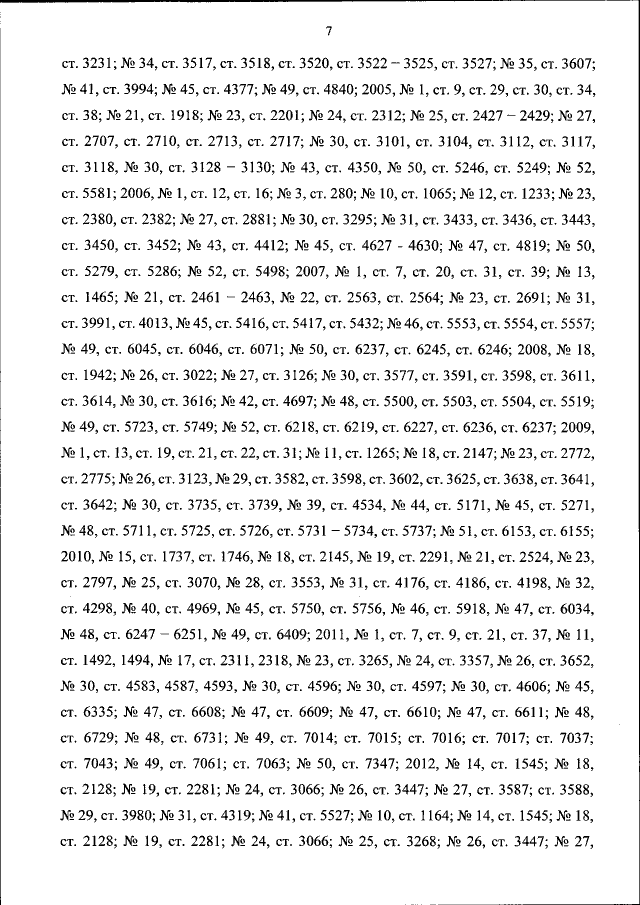 7

ст. 3231; № 34, ст. 3517, ст. 3518, ст. 3520, ст. 3522 – 3525, ст. 3527; № 35, ст. 3607; № 41, ст. 3994; № 45, ст. 4377; № 49, ст. 4840; 2005, № 1, ст. 9, ст. 29, ст. 30, ст. 34, ст. 38; № 21, ст. 1918; № 23, ст. 2201; № 24, ст. 2312; № 25, ст. 2427 – 2429; № 27, ст. 2707, ст. 2710, ст. 2713, ст. 2717; № 30, ст. 3101, ст. 3104, ст. 3112, ст. 3117, ст. 3118, № 30, ст. 3128 – 3130; № 43, ст. 4350, № 50, ст. 5246, ст. 5249; № 52, ст. 5581; 2006, № 1, ст. 12, ст. 16; № 3, ст. 280; № 10, ст. 1065; № 12, ст. 1233; № 23, ст. 2380, ст. 2382; № 27, ст. 2881; № 30, ст. 3295; № 31, ст. 3433, ст. 3436, ст. 3443, ст. 3450, ст. 3452; № 43, ст. 4412; № 45, ст. 4627 - 4630; № 47, ст. 4819; № 50, ст. 5279, ст. 5286; № 52, ст. 5498; 2007, № 1, ст. 7, ст. 20, ст. 31, ст. 39; № 13, ст. 1465; № 21, ст. 2461 – 2463, № 22, ст. 2563, ст. 2564; № 23, ст. 2691; № 31, ст. 3991, ст. 4013, № 45, ст. 5416, ст. 5417, ст. 5432; № 46, ст. 5553, ст. 5554, ст. 5557; № 49, ст. 6045, ст. 6046, ст. 6071; № 50, ст. 6237, ст. 6245, ст. 6246; 2008, № 18, ст. 1942; № 26, ст. 3022; № 27, ст. 3126; № 30, ст. 3577, ст. 3591, ст. 3598, ст. 3611, ст. 3614, № 30, ст. 3616; № 42, ст. 4697; № 48, ст. 5500, ст. 5503, ст. 5504, ст. 5519; № 49, ст. 5723, ст. 5749; № 52, ст. 6218, ст. 6219, ст. 6227, ст. 6236, ст. 6237; 2009, № 1, ст. 13, ст. 19, ст. 21, ст. 22, ст. 31; № 11, ст. 1265; № 18, ст. 2147; № 23, ст. 2772, ст. 2775; № 26, ст. 3123, № 29, ст. 3582, ст. 3598, ст. 3602, ст. 3625, ст. 3638, ст. 3641, ст. 3642; № 30, ст. 3735, ст. 3739, № 39, ст. 4534, № 44, ст. 5171, № 45, ст. 5271, № 48, ст. 5711, ст. 5725, ст. 5726, ст. 5731 – 5734, ст. 5737; № 51, ст. 6153, ст. 6155; 2010, № 15, ст. 1737, ст. 1746, № 18, ст. 2145, № 19, ст. 2291, № 21, ст. 2524, № 23, ст. 2797, № 25, ст. 3070, № 28, ст. 3553, № 31, ст. 4176, ст. 4186, ст. 4198, № 32, ст. 4298, № 40, ст. 4969, № 45, ст. 5750, ст. 5756, № 46, ст. 5918, № 47, ст. 6034, № 48, ст. 6247 – 6251, № 49, ст. 6409; 2011, № 1, ст. 7, ст. 9, ст. 21, ст. 37, № 11, ст. 1492, 1494, № 17, ст. 2311, 2318, № 23, ст. 3265, № 24, ст. 3357, № 26, ст. 3652, № 30, ст. 4583, 4587, 4593, № 30, ст. 4596; № 30, ст. 4597; № 30, ст. 4606; № 45, ст. 6335; № 47, ст. 6608; № 47, ст. 6609; № 47, ст. 6610; № 47, ст. 6611; № 48, ст. 6729; № 48, ст. 6731; № 49, ст. 7014; ст. 7015; ст. 7016; ст. 7017; ст. 7037; ст. 7043; № 49, ст. 7061; ст. 7063; № 50, ст. 7347; 2012, № 14, ст. 1545; № 18, ст. 2128; № 19, ст. 2281; № 24, ст. 3066; № 26, ст. 3447; № 27, ст. 3587; ст. 3588, № 29, ст. 3980; № 31, ст. 4319; № 41, ст. 5527; № 10, ст. 1164; № 14, ст. 1545; № 18, ст. 2128; № 19, ст. 2281; № 24, ст. 3066; № 25, ст. 3268; № 26, ст. 3447; № 27,